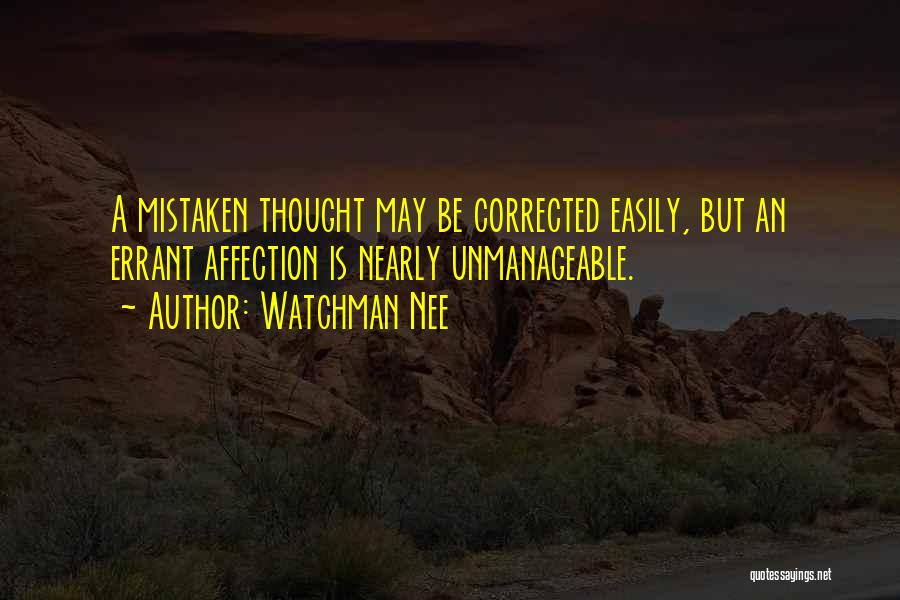 A mistaken thought may be corrected easily, but an errant affection is nearly unmanageable.
~ Author: Watchman Nee

quotessayings.net